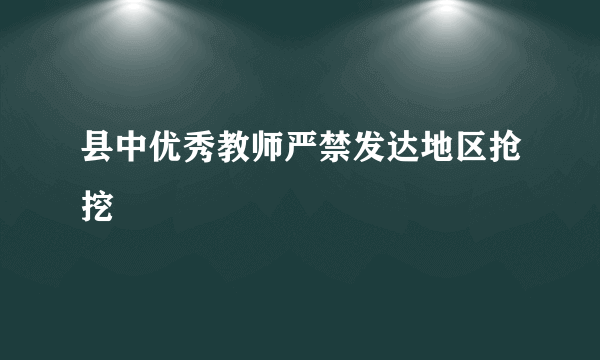 县中优秀教师严禁发达地区抢挖